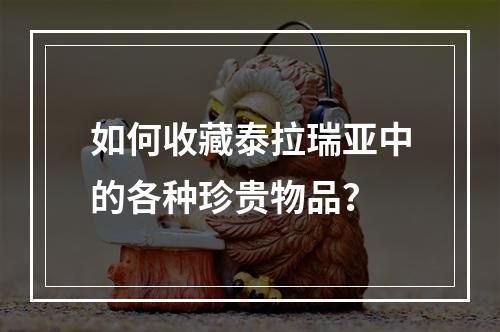 如何收藏泰拉瑞亚中的各种珍贵物品？